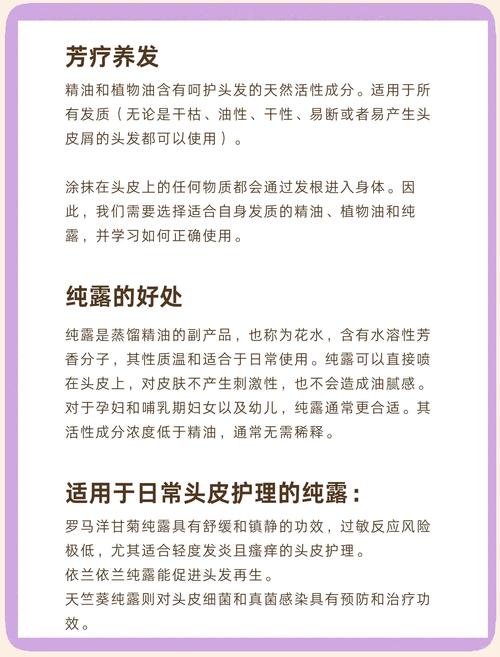 芳疗养发

精油和植物油含有呵护头发的天然活性成分。适用于所有发质（无论是干枯、油性、干性、易断或者易产生头皮屑的头发都可以使用）。

涂抹在头皮上的任何物质都会通过发根进入身体。因此，我们需要选择适合自身发质的精油、植物油和纯露，并学习如何正确使用。

纯露的好处

纯露是蒸馏精油的副产品，也称为花水，含有水溶性芳香分子，其性质温和适合于日常使用。纯露可以直接喷在头皮上，对皮肤不产生刺激性，也不会造成油腻感。对于孕妇和哺乳期妇女以及幼儿，纯露通常更合适。其活性成分浓度低于精油，通常无需稀释。

适用于日常头皮护理的纯露：

罗马洋甘菊纯露具有舒缓和镇静的功效，过敏反应风险极低，尤其适合轻度发炎且瘙痒的头皮护理。
依兰依兰纯露能促进头发再生。
天竺葵纯露则对头皮细菌和真菌感染具有预防和治疗功效。